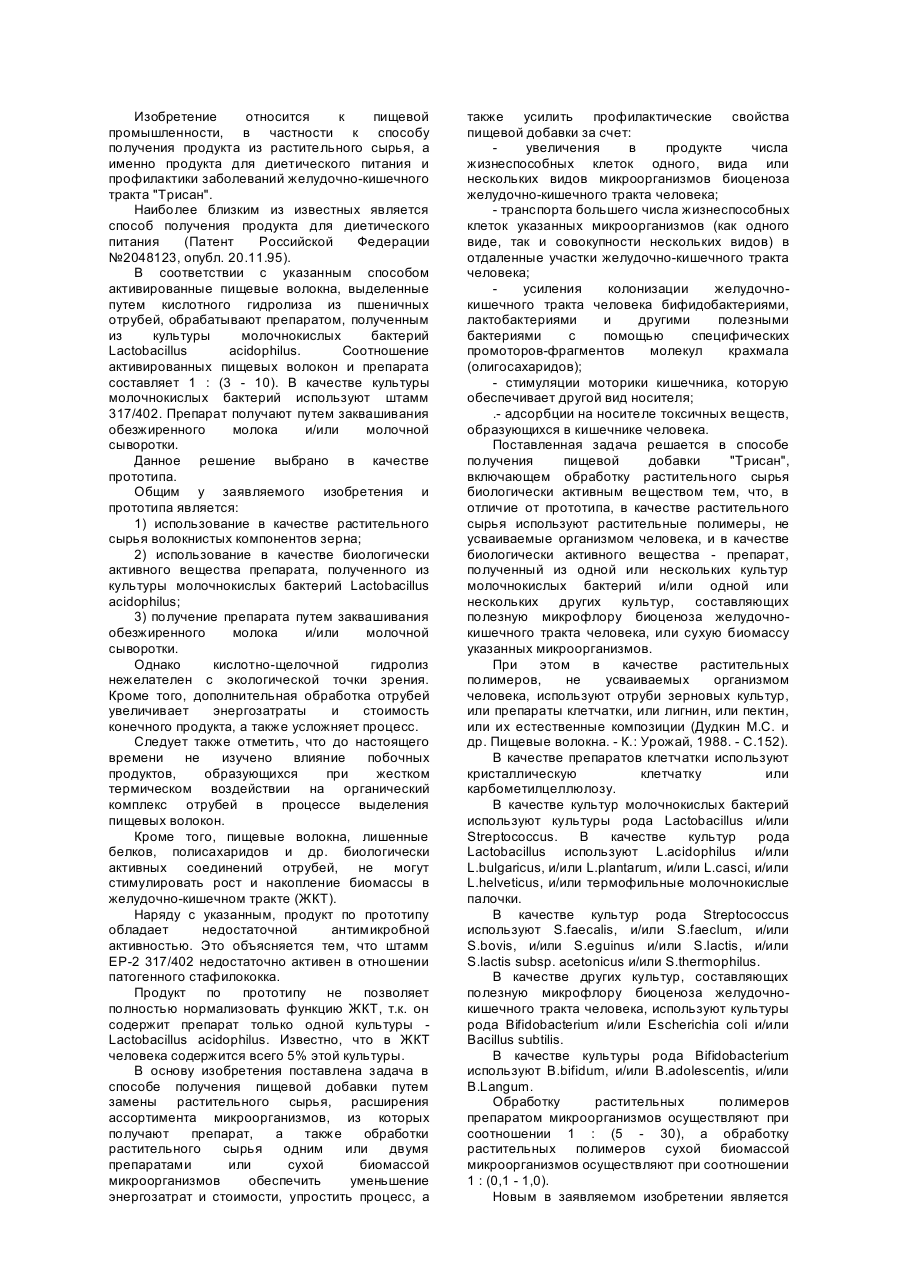 Изобретение относится к пищевой промышленности, в частности к способу получения продукта из растительного сырья, а именно продукта для диетического питания и профилактики заболеваний желудочно-кишечного тракта "Трисан".

Наиболее близким из известных является способ получения продукта для диетического питания (Патент Российской Федерации №2048123, опубл. 20.11.95).

В соответствии с указанным способом активированные пищевые волокна, выделенные путем кислотного гидролиза из пшеничных отрубей, обрабатывают препаратом, полученным из культуры молочнокислых бактерий Lactobacillus acidophilus. Соотношение активированных пищевых волокон и препарата составляет 1 : (3 - 10). В качестве культуры молочнокислых бактерий используют штамм 317/402. Препарат получают путем заквашивания обезжиренного молока и/или молочной сыворотки.

Данное решение выбрано в качестве прототипа.

Общим у заявляемого изобретения и прототипа является:

1) использование в качестве растительного сырья волокнистых компонентов зерна;

2) использование в качестве биологически активного вещества препарата, полученного из культуры молочнокислых бактерий Lactobacillus acidophilus;

3) получение препарата путем заквашивания обезжиренного молока и/или молочной сыворотки.

Однако кислотно-щелочной гидролиз нежелателен с экологической точки зрения. Кроме того, дополнительная обработка отрубей увеличивает энергозатраты и стоимость конечного продукта, а также усложняет процесс.

Следует также отметить, что до настоящего времени не изучено влияние побочных продуктов, образующихся при жестком термическом воздействии на органический комплекс отрубей в процессе выделения пищевых волокон.

Кроме того, пищевые волокна, лишенные белков, полисахаридов и др. биологически активных соединений отрубей, не могут стимулировать рост и накопление биомассы в желудочно-кишечном тракте (ЖКТ).

Наряду с указанным, продукт по прототипу обладает недостаточной антимикробной активностью. Это объясняется тем, что штамм ЕР-2 317/402 недостаточно активен в отношении патогенного стафилококка.

Продукт по прототипу не позволяет полностью нормализовать функцию ЖКТ, т.к. он содержит препарат только одной культуры - Lactobacillus acidophilus. Известно, что в ЖКТ человека содержится всего 5% этой культуры.

В основу изобретения поставлена задача в способе получения пищевой добавки путем замены растительного сырья, расширения ассортимента микроорганизмов, из которых получают препарат, а также обработки растительного сырья одним или двумя препаратами или сухой биомассой микроорганизмов обеспечить уменьшение энергозатрат и стоимости, упростить процесс, а также усилить профилактические свойства пищевой добавки за счет:

- увеличения в продукте числа жизнеспособных клеток одного, вида или нескольких видов микроорганизмов биоценоза желудочно-кишечного тракта человека;

- транспорта большего числа жизнеспособных клеток указанных микроорганизмов (как одного виде, так и совокупности нескольких видов) в отдаленные участки желудочно-кишечного тракта человека;

- усиления колонизации желудочно-кишечного тракта человека бифидобактериями, лактобактериями и другими полезными бактериями с помощью специфических промоторов-фрагментов молекул крахмала (олигосахаридов);

- стимуляции моторики кишечника, которую обеспечивает другой вид носителя;

.- адсорбции на носителе токсичных веществ, образующихся в кишечнике человека.

Поставленная задача решается в способе получения пищевой добавки "Трисан", включающем обработку растительного сырья биологически активным веществом тем, что, в отличие от прототипа, в качестве растительного сырья используют растительные полимеры, не усваиваемые организмом человека, и в качестве биологически активного вещества - препарат, полученный из одной или нескольких культур молочнокислых бактерий и/или одной или нескольких других культур, составляющих полезную микрофлору биоценоза желудочно-кишечного тракта человека, или сухую биомассу указанных микроорганизмов.

При этом в качестве растительных полимеров, не усваиваемых организмом человека, используют отруби зерновых культур, или препараты клетчатки, или лигнин, или пектин, или их естественные композиции (Дудкин М.С. и др. Пищевые волокна. - К.: Урожай, 1988. - С.152).

В качестве препаратов клетчатки используют кристаллическую клетчатку или карбометилцеллюлозу.

В качестве культур молочнокислых бактерий используют культуры рода Lactobacillus и/или Streptococcus. В качестве культур рода Lactobacillus используют L.acidophilus и/или L.bulgaricus, и/или L.plantarum, и/или L.casci, и/или L.helveticus, и/или термофильные молочнокислые палочки.

В качестве культур рода Streptococcus используют S.faecalis, и/или S.faeclum, и/или S.bovis, и/или S.eguinus и/или S.lactis, и/или S.lactis subsp. acetonicus и/или S.thermophilus.

В качестве других культур, составляющих полезную микрофлору биоценоза желудочно-кишечного тракта человека, используют культуры рода Bifidobacterium и/или Escherichia coli и/или Bacillus subtilis.

В качестве культуры рода Bifidobacterium используют B.bifidum, и/или B.adolescentis, и/или B.Langum.

Обработку растительных полимеров препаратом микроорганизмов осуществляют при соотношении 1 : (5 - 30), а обработку растительных полимеров сухой биомассой микроорганизмов осуществляют при соотношении 1 : (0,1 - 1,0).

Новым в заявляемом изобретении является